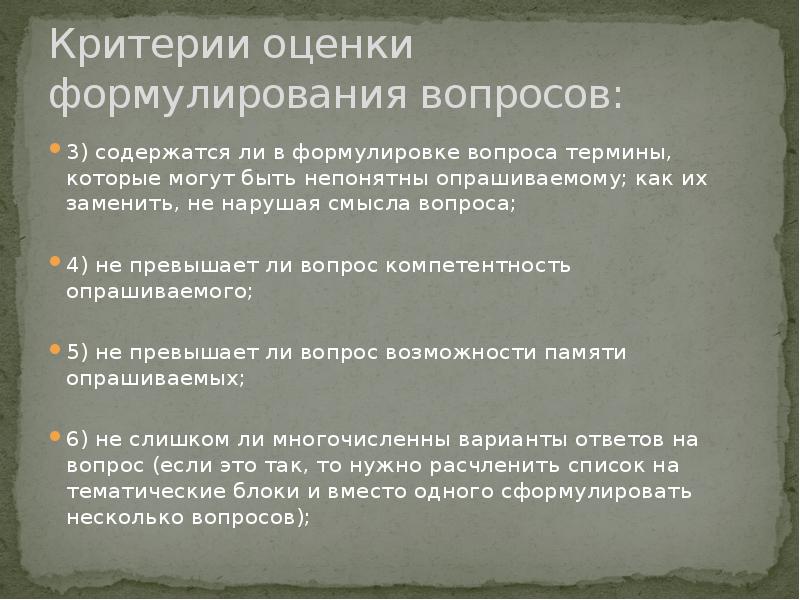 Критерии оценки формулирования вопросов:

3) содержатся ли в формулировке вопроса термины, которые могут быть непонятны опрашиваемому; как их заменить, не нарушая смысла вопроса;

4) не превышает ли вопрос компетентность опрашиваемого;

5) не превышает ли вопрос возможности памяти опрашиваемых;

6) не слишком ли многочисленны варианты ответов на вопрос (если это так, то нужно расчленить список на тематические блоки и вместо одного сформулировать несколько вопросов);